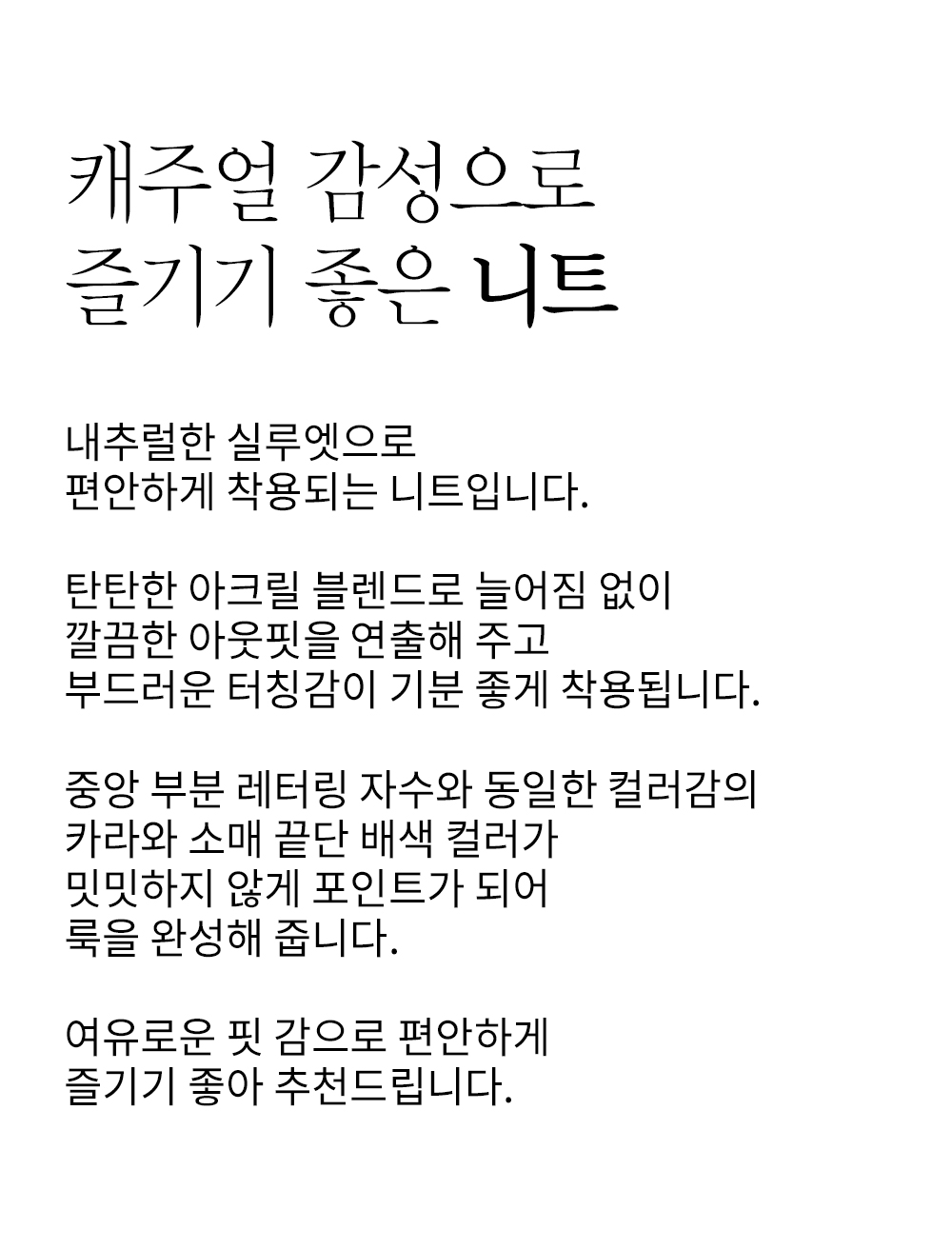 캐주얼 감성으로
즐기기 좋은 니트

내추럴한 실루엣으로
편안하게 착용되는 니트입니다.

탄탄한 아크릴 블렌드로 늘어짐 없이
깔끔한 아웃핏을 연출해 주고
부드러운 터칭감이 기분 좋게 착용됩니다.

중앙 부분 레터링 자수와 동일한 컬러감의
카라와 소매 끝단 배색 컬러가
밋밋하지 않게 포인트가 되어
룩을 완성해 줍니다.

여유로운 핏 감으로 편안하게
즐기기 좋아 추천드립니다.